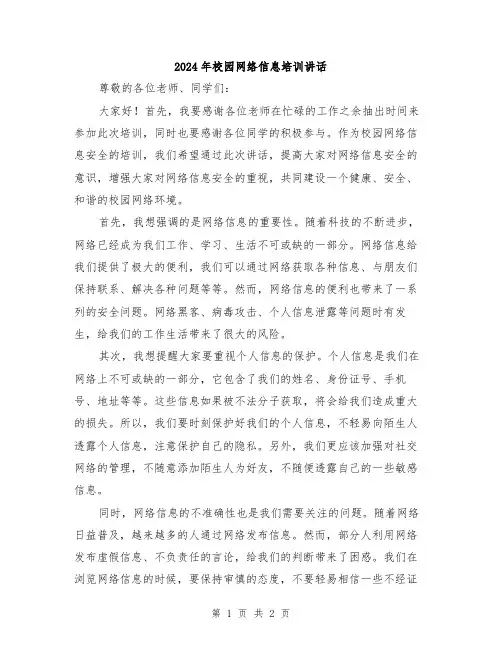 2024年校园网络信息培训讲话

尊敬的各位老师、同学们:

大家好！首先，我要感谢各位老师在忙碌的工作之余抽出时间来参加此次培训，同时也要感谢各位同学的积极参与。作为校园网络信息安全的培训，我们希望通过此次讲话，提高大家对网络信息安全的意识，增强大家对网络信息安全的重视，共同建设一个健康、安全、和谐的校园网络环境。

首先，我想强调的是网络信息的重要性。随着科技的不断进步，网络已经成为我们工作、学习、生活不可或缺的一部分。网络信息给我们提供了极大的便利，我们可以通过网络获取各种信息、与朋友们保持联系、解决各种问题等等。然而，网络信息的便利也带来了一系列的安全问题。网络黑客、病毒攻击、个人信息泄露等问题时有发生，给我们的工作生活带来了很大的风险。

其次，我想提醒大家要重视个人信息的保护。个人信息是我们在网络上不可或缺的一部分，它包含了我们的姓名、身份证号、手机号、地址等等。这些信息如果被不法分子获取，将会给我们造成重大的损失。所以，我们要时刻保护好我们的个人信息，不轻易向陌生人透露个人信息，注意保护自己的隐私。另外，我们更应该加强对社交网络的管理，不随意添加陌生人为好友，不随便透露自己的一些敏感信息。

同时，网络信息的不准确性也是我们需要关注的问题。随着网络日益普及，越来越多的人通过网络发布信息。然而，部分人利用网络发布虚假信息、不负责任的言论，给我们的判断带来了困惑。我们在浏览网络信息的时候，要保持审慎的态度，不要轻易相信一些不经证

第 1 页 共 2 页